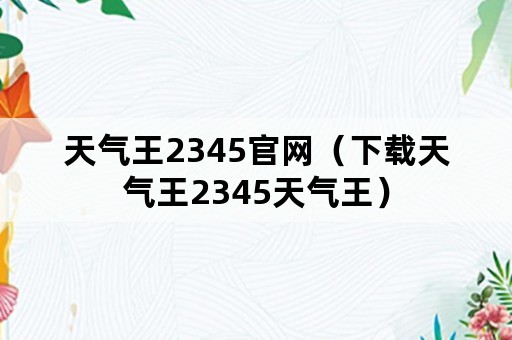 天气王2345官网（下载天气王2345天气王）